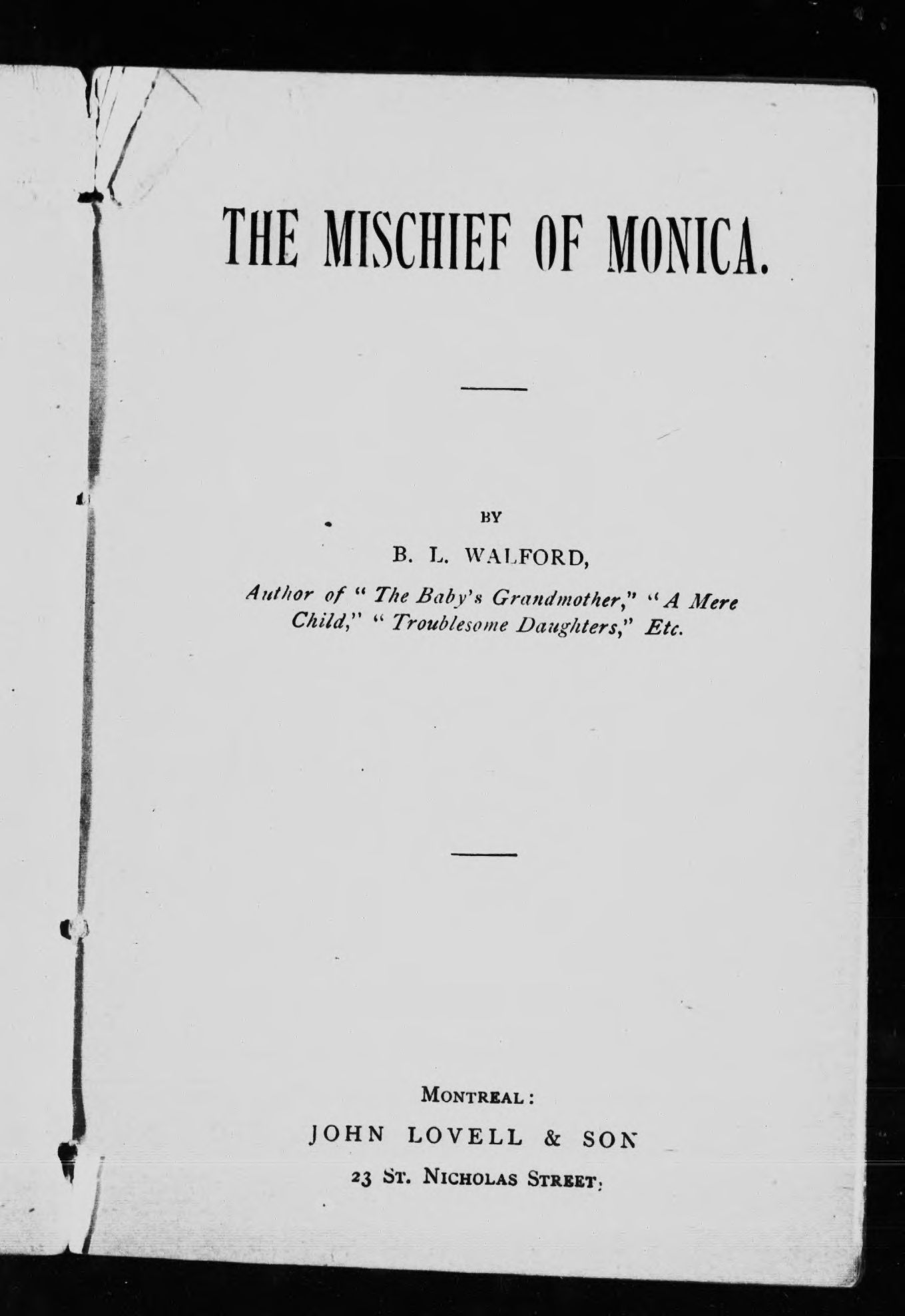 THE MISCHIEF OF MONICA.

BY

B. L. WALFORD,

Author of "The Baby's Grandmother," "A Mere Child," "Troublesome Daughters," Etc.

MONTREAL:

JOHN LOVELL & SON

23 ST. NICHOLAS STREET.